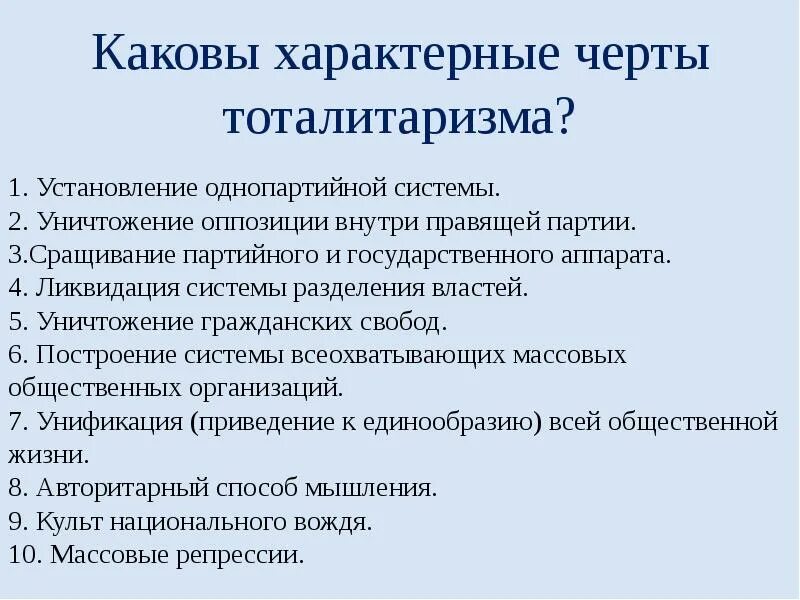 Каковы характерные черты тоталитаризма?

1. Установление однопартийной системы.
2. Уничтожение оппозиции внутри правящей партии.
3.Сращивание партийного и государственного аппарата.
4. Ликвидация системы разделения властей.
5. Уничтожение гражданских свобод.
6. Построение системы всеохватывающих массовых общественных организаций.
7. Унификация (приведение к единообразию) всей общественной жизни.
8. Авторитарный способ мышления.
9. Культ национального вождя.
10. Массовые репрессии.